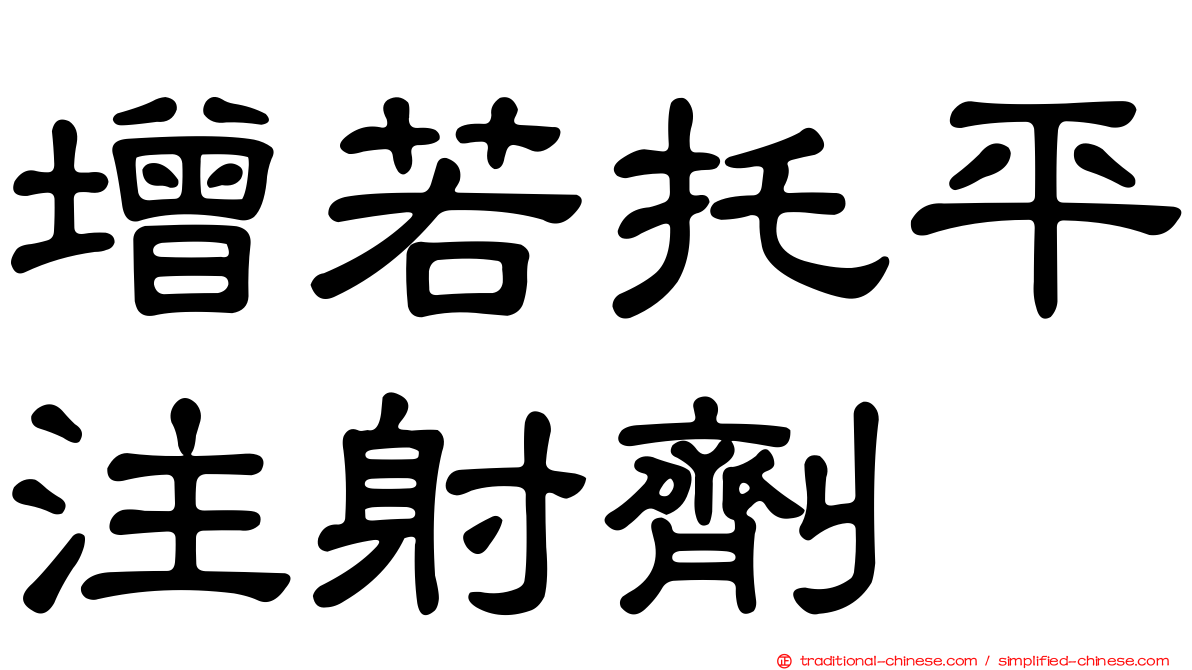 增若托平
注射劑

traditional-chinese.com / simplified-chinese.com